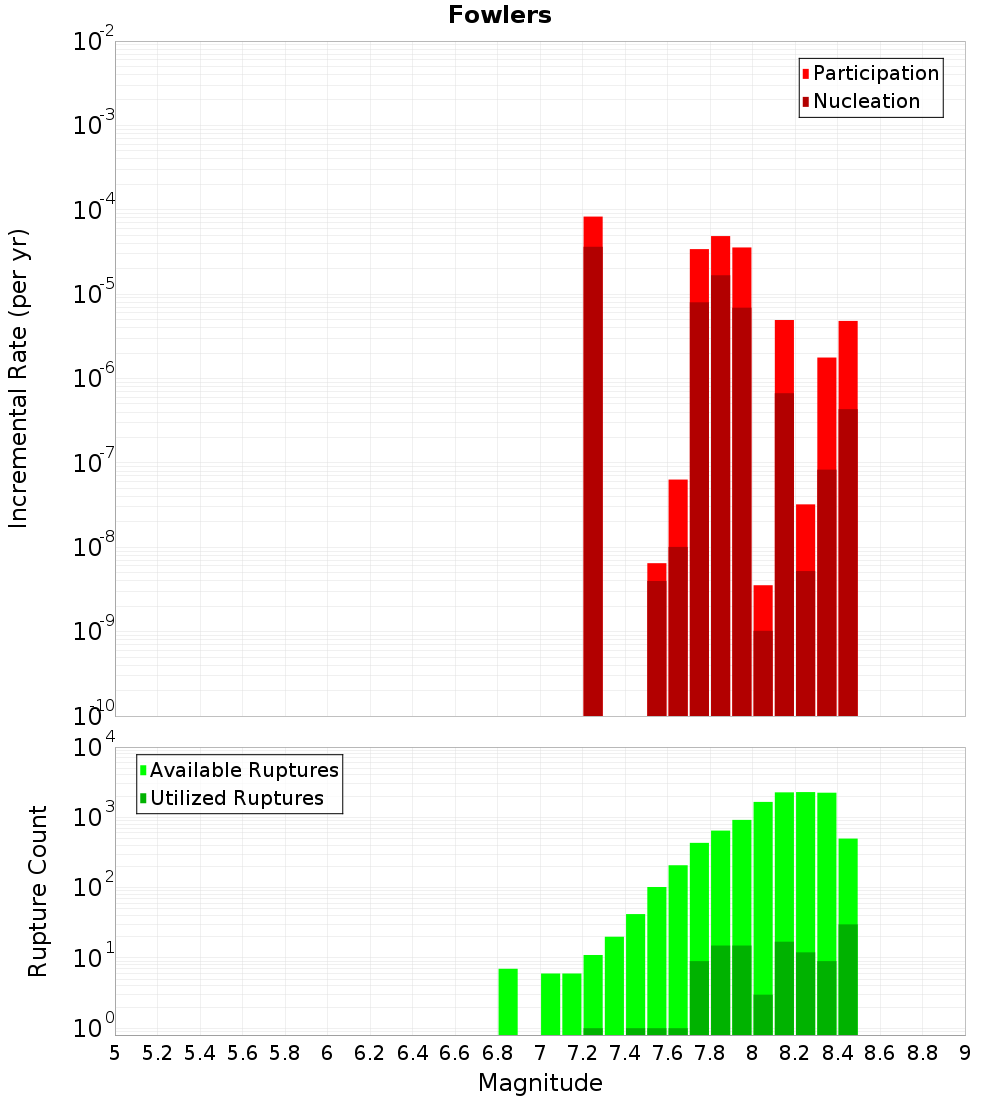 Fowlers

Participation
Nucleation

Incremental Rate (per yr)

$10^{-2}$
$10^{-3}$
$10^{-4}$
$10^{-5}$
$10^{-6}$
$10^{-7}$
$10^{-8}$
$10^{-9}$
$10^{-10}$

Available Ruptures
Utilized Ruptures

Rupture Count

$10^{4}$
$10^{3}$
$10^{2}$
$10^{1}$
$10^{0}$

5 5.2 5.4 5.6 5.8 6 6.2 6.4 6.6 6.8 7 7.2 7.4 7.6 7.8 8 8.2 8.4 8.6 8.8 9

Magnitude